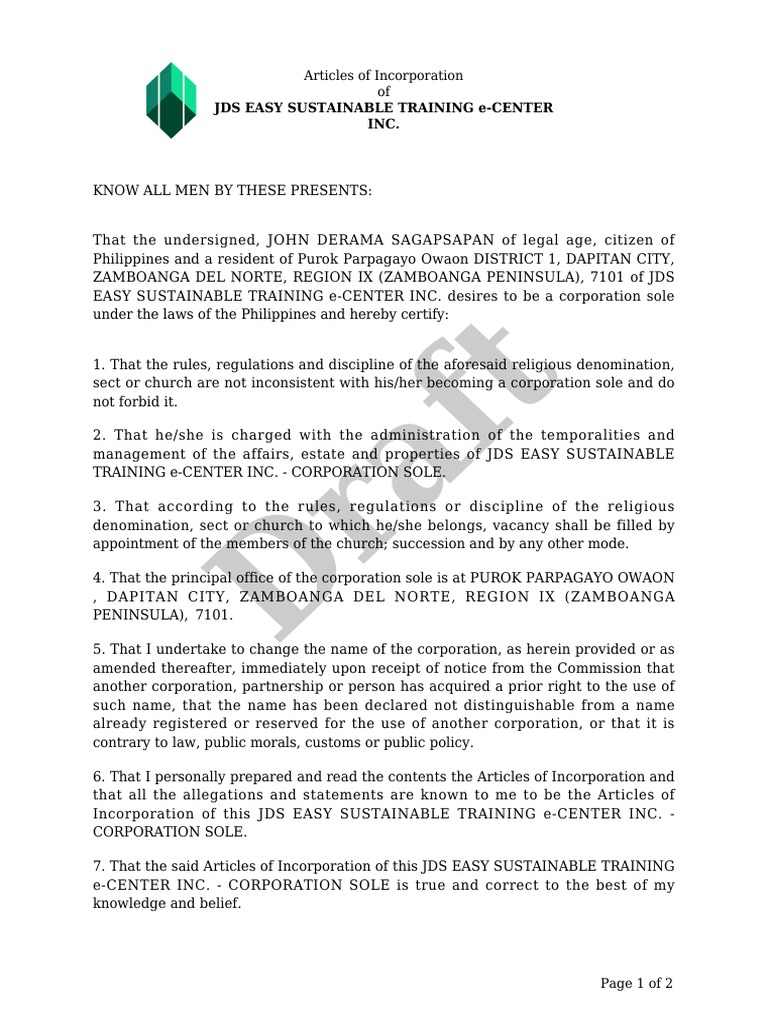 Articles of Incorporation
of
JDS EASY SUSTAINABLE TRAINING e-CENTER INC.

KNOW ALL MEN BY THESE PRESENTS:

That the undersigned, JOHN DERAMA SAGAPSAPAN of legal age, citizen of Philippines and a resident of Purok Parpagayo Owaon DISTRICT 1, DAPITAN CITY, ZAMBOANGA DEL NORTE, REGION IX (ZAMBOANGA PENINSULA), 7101 of JDS EASY SUSTAINABLE TRAINING e-CENTER INC. desires to be a corporation sole under the laws of the Philippines and hereby certify:

1. That the rules, regulations and discipline of the aforesaid religious denomination, sect or church are not inconsistent with his/her becoming a corporation sole and do not forbid it.

2. That he/she is charged with the administration of the temporalities and management of the affairs, estate and properties of JDS EASY SUSTAINABLE TRAINING e-CENTER INC. - CORPORATION SOLE.

3. That according to the rules, regulations or discipline of the religious denomination, sect or church to which he/she belongs, vacancy shall be filled by appointment of the members of the church; succession and by any other mode.

4. That the principal office of the corporation sole is at PUROK PARPAGAYO OWAON , DAPITAN CITY, ZAMBOANGA DEL NORTE, REGION IX (ZAMBOANGA PENINSULA), 7101.

5. That I undertake to change the name of the corporation, as herein provided or as amended thereafter, immediately upon receipt of notice from the Commission that another corporation, partnership or person has acquired a prior right to the use of such name, that the name has been declared not distinguishable from a name already registered or reserved for the use of another corporation, or that it is contrary to law, public morals, customs or public policy.

6. That I personally prepared and read the contents the Articles of Incorporation and that all the allegations and statements are known to me to be the Articles of Incorporation of this JDS EASY SUSTAINABLE TRAINING e-CENTER INC. - CORPORATION SOLE.

7. That the said Articles of Incorporation of this JDS EASY SUSTAINABLE TRAINING e-CENTER INC. - CORPORATION SOLE is true and correct to the best of my knowledge and belief.

Draft

Page 1 of 2